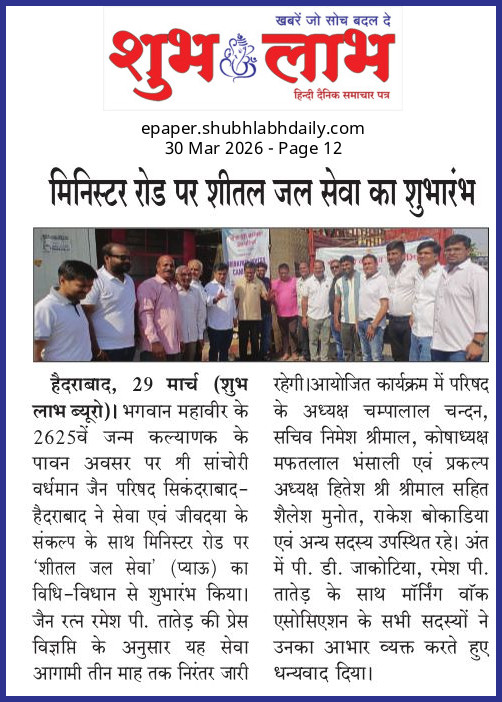 खबरें जो सोच बदल दे
शुभ लाभ
हिन्दी दैनिक समाचार पत्र

epaper.shubhlabhdaily.com
30 Mar 2026 - Page 12

मिनिस्टर रोड पर शीतल जल सेवा का शुभारंभ

हैदराबाद, 29 मार्च (शुभ लाभ ब्यूरो)। भगवान महावीर के 2625वें जन्म कल्याणक के पावन अवसर पर श्री सांचोरी वर्धमान जैन परिषद सिकंदराबाद-हैदराबाद ने सेवा एवं जीवदया के संकल्प के साथ मिनिस्टर रोड पर 'शीतल जल सेवा' (प्याऊ) का विधि-विधान से शुभारंभ किया। जैन रत्न रमेश पी. तातेड़ की प्रेस विज्ञप्ति के अनुसार यह सेवा आगामी तीन माह तक निरंतर जारी रहेगी।आयोजित कार्यक्रम में परिषद के अध्यक्ष चम्पालाल चन्दन, सचिव निमेश श्रीमाल, कोषाध्यक्ष मफतलाल भंसाली एवं प्रकल्प अध्यक्ष हितेश श्री श्रीमाल सहित शैलेश मुनोत, राकेश बोकाडिया एवं अन्य सदस्य उपस्थित रहे। अंत में पी. डी. जाकोटिया, रमेश पी. तातेड़ के साथ मॉर्निंग वॉक एसोसिएशन के सभी सदस्यों ने उनका आभार व्यक्त करते हुए धन्यवाद दिया।